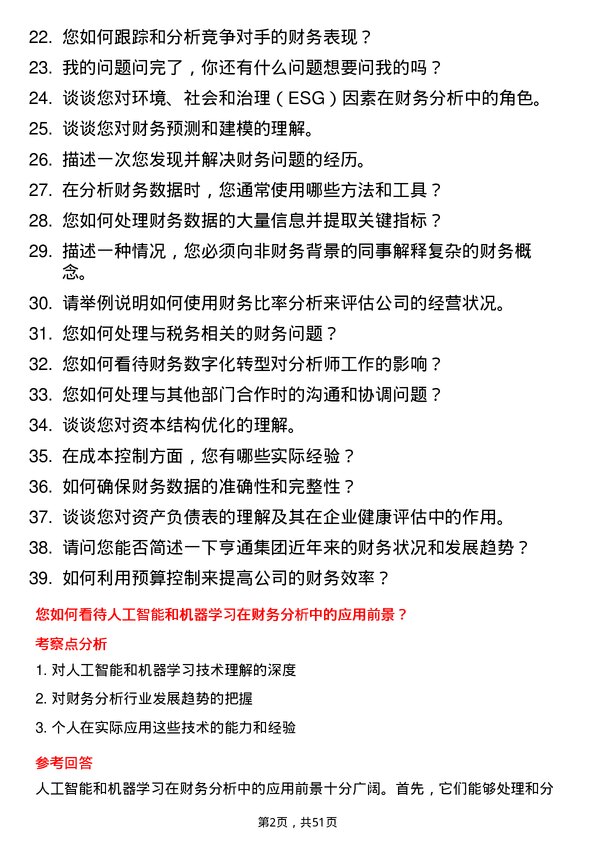 22. 您如何跟踪和分析竞争对手的财务表现？

23. 我的问题问完了，你还有什么问题想要问我的吗？

24. 谈谈您对环境、社会和治理（ESG）因素在财务分析中的角色。

25. 谈谈您对财务预测和建模的理解。

26. 描述一次您发现并解决财务问题的经历。

27. 在分析财务数据时，您通常使用哪些方法和工具？

28. 您如何处理财务数据的大量信息并提取关键指标？

29. 描述一种情况，您必须向非财务背景的同事解释复杂的财务概念。

30. 请举例说明如何使用财务比率分析来评估公司的经营状况。

31. 您如何处理与税务相关的财务问题？

32. 您如何看待财务数字化转型对分析师工作的影响？

33. 您如何处理与其他部门合作时的沟通和协调问题？

34. 谈谈您对资本结构优化的理解。

35. 在成本控制方面，您有哪些实际经验？

36. 如何确保财务数据的准确性和完整性？

37. 谈谈您对资产负债表的理解及其在企业健康评估中的作用。

38. 请问您能否简述一下亨通集团近年来的财务状况和发展趋势？

39. 如何利用预算控制来提高公司的财务效率？

您如何看待人工智能和机器学习在财务分析中的应用前景？

考察点分析

1. 对人工智能和机器学习技术理解的深度

2. 对财务分析行业发展趋势的把握

3. 个人在实际应用这些技术的能力和经验

参考回答

人工智能和机器学习在财务分析中的应用前景十分广阔。首先，它们能够处理和分

第2页，共51页